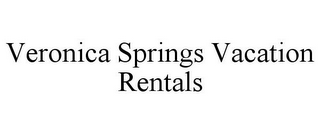 Veronica Springs Vacation Rentals